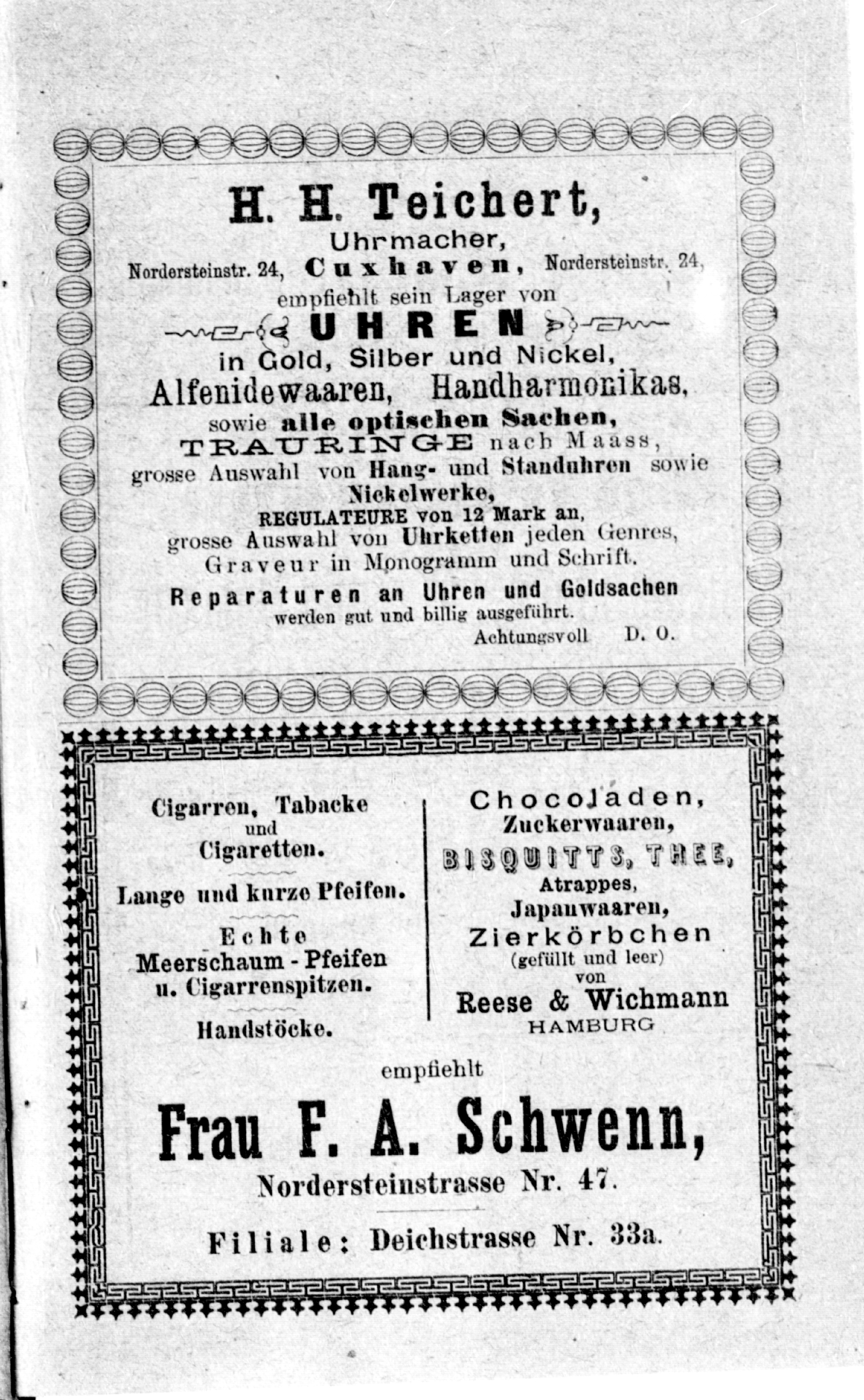 H. H. Teichert,
Uhrmacher,
Nordersteinstr. 24, Cuxhaven, Nordersteinstr. 24,
empfiehlt sein Lager von
UHREN
in Gold, Silber und Nickel,
Alfenidewaaren, Handharmonikas,
sowie alle optischen Sachen,
TRAURINGE nach Maass,
grosse Auswahl von Hang- und Standuhren sowie
Nickelwerke,
REGULATEURE von 12 Mark an,
grosse Auswahl von Uhrketten jeden Genres,
Graveur in Monogramm und Schrift.
Reparaturen an Uhren und Goldsachen
werden gut und billig ausgeführt.
Achtungsvoll D. O.

Cigarren, Tabacke
und
Cigaretten.

Lange und kurze Pfeifen.

Echte
Meerschaum - Pfeifen
u. Cigarrenspitzen.

Handstöcke.

Chocoladen,
Zuckerwaaren,
BISQUITTS, THEE,
Atrappes,
Japanwaaren,
Zierkörbchen
(gefüllt und leer)
von
Reese & Wichmann
HAMBURG

empfiehlt
Frau F. A. Schwenn,
Nordersteinstrasse Nr. 47.

Filiale: Deichstrasse Nr. 33a.